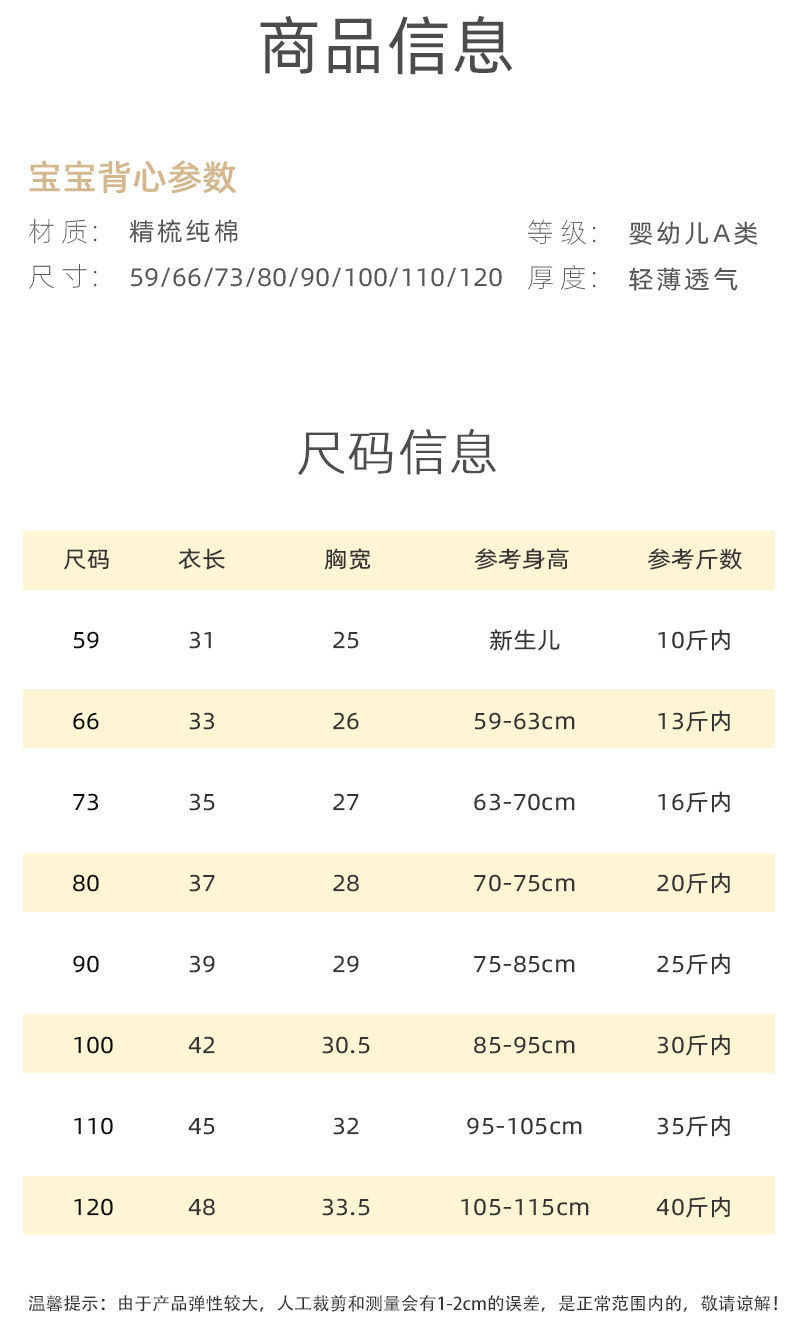 商品信息

宝宝背心参数

材质: 精梳纯棉 等级: 婴幼儿A类
尺寸: 59/66/73/80/90/100/110/120 厚度: 轻薄透气

尺码信息

| 尺码 | 衣长 | 胸宽 | 参考身高 | 参考斤数 |
|---|---|---|---|---|
| 59 | 31 | 25 | 新生儿 | 10斤内 |
| 66 | 33 | 26 | 59-63cm | 13斤内 |
| 73 | 35 | 27 | 63-70cm | 16斤内 |
| 80 | 37 | 28 | 70-75cm | 20斤内 |
| 90 | 39 | 29 | 75-85cm | 25斤内 |
| 100 | 42 | 30.5 | 85-95cm | 30斤内 |
| 110 | 45 | 32 | 95-105cm | 35斤内 |
| 120 | 48 | 33.5 | 105-115cm | 40斤内 |

温馨提示:由于产品弹性较大,人工裁剪和测量会有1-2cm的误差,是正常范围内的,敬请谅解!